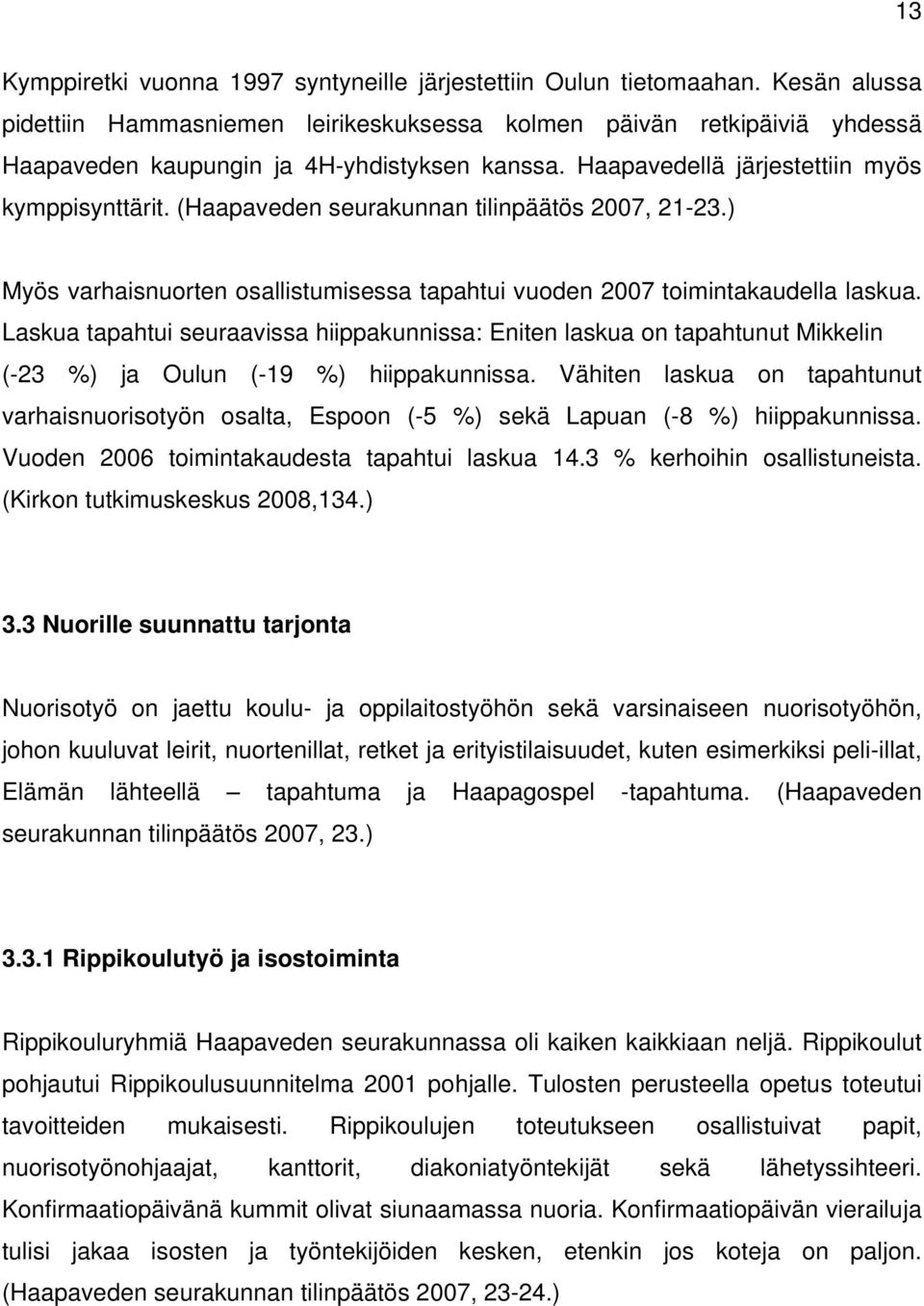 13

Kymppiretki vuonna 1997 syntyneille järjestettiin Oulun tietomaahan. Kesän alussa pidettiin Hammasniemen leirikeskuksessa kolmen päivän retkipäiviä yhdessä Haapaveden kaupungin ja 4H-yhdistyksen kanssa. Haapavedellä järjestettiin myös kymppisynttärit. (Haapaveden seurakunnan tilinpäätös 2007, 21-23.)

Myös varhaisnuorten osallistumisessa tapahtui vuoden 2007 toimintakaudella laskua. Laskua tapahtui seuraavissa hiippakunnissa: Eniten laskua on tapahtunut Mikkelin (-23 %) ja Oulun (-19 %) hiippakunnissa. Vähiten laskua on tapahtunut varhaisnuorisotyön osalta, Espoon (-5 %) sekä Lapuan (-8 %) hiippakunnissa. Vuoden 2006 toimintakaudesta tapahtui laskua 14.3 % kerhoihin osallistuneista. (Kirkon tutkimuskeskus 2008,134.)

3.3 Nuorille suunnattu tarjonta

Nuorisotyö on jaettu koulu- ja oppilaitostyöhön sekä varsinaiseen nuorisotyöhön, johon kuuluvat leirit, nuortenillat, retket ja erityistilaisuudet, kuten esimerkiksi peli-illat, Elämän lähteellä – tapahtuma ja Haapagospel -tapahtuma. (Haapaveden seurakunnan tilinpäätös 2007, 23.)

3.3.1 Rippikoulutyö ja isostoiminta

Rippikouluryhmiä Haapaveden seurakunnassa oli kaiken kaikkiaan neljä. Rippikoulut pohjautui Rippikoulusuunnitelma 2001 pohjalle. Tulosten perusteella opetus toteutui tavoitteiden mukaisesti. Rippikoulujen toteutukseen osallistuivat papit, nuorisotyönohjaajat, kanttorit, diakoniatyöntekijät sekä lähetyssihteeri. Konfirmaatiopäivänä kummit olivat siunaamassa nuoria. Konfirmaatiopäivän vierailuja tulisi jakaa isosten ja työntekijöiden kesken, etenkin jos koteja on paljon. (Haapaveden seurakunnan tilinpäätös 2007, 23-24.)